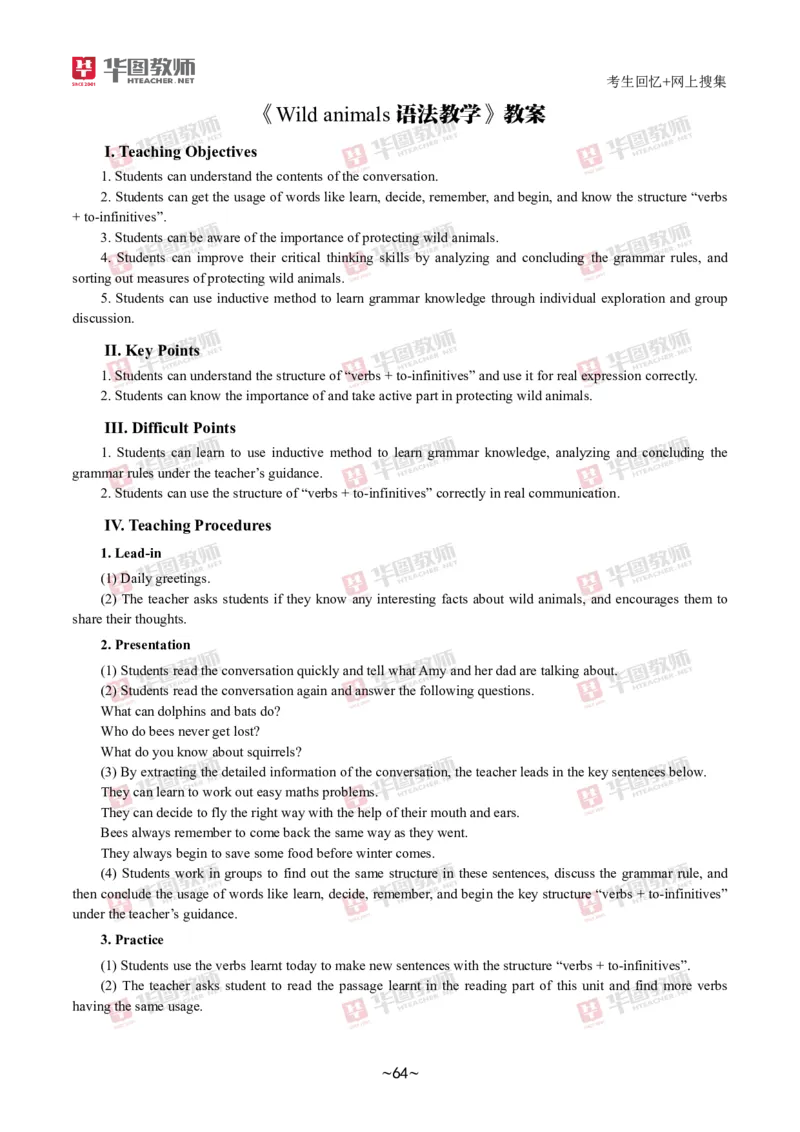 华图教师
HTEACHER.NET

考生回忆+网上搜集

《Wild animals 语法教学》教案

I. Teaching Objectives

1. Students can understand the contents of the conversation.

2. Students can get the usage of words like learn, decide, remember, and begin, and know the structure “verbs + to-infinitives”.

3. Students can be aware of the importance of protecting wild animals.

4. Students can improve their critical thinking skills by analyzing and concluding the grammar rules, and sorting out measures of protecting wild animals.

5. Students can use inductive method to learn grammar knowledge through individual exploration and group discussion.

II. Key Points

1. Students can understand the structure of “verbs + to-infinitives” and use it for real expression correctly.

2. Students can know the importance of and take active part in protecting wild animals.

III. Difficult Points

1. Students can learn to use inductive method to learn grammar knowledge, analyzing and concluding the grammar rules under the teacher’s guidance.

2. Students can use the structure of “verbs + to-infinitives” correctly in real communication.

IV. Teaching Procedures

1. Lead-in

(1) Daily greetings.

(2) The teacher asks students if they know any interesting facts about wild animals, and encourages them to share their thoughts.

2. Presentation

(1) Students read the conversation quickly and tell what Amy and her dad are talking about.

(2) Students read the conversation again and answer the following questions.

What can dolphins and bats do?

Who do bees never get lost?

What do you know about squirrels?

(3) By extracting the detailed information of the conversation, the teacher leads in the key sentences below.

They can learn to work out easy maths problems.

They can decide to fly the right way with the help of their mouth and ears.

Bees always remember to come back the same way as they went.

They always begin to save some food before winter comes.

(4) Students work in groups to find out the same structure in these sentences, discuss the grammar rule, and then conclude the usage of words like learn, decide, remember, and begin the key structure “verbs + to-infinitives” under the teacher’s guidance.

3. Practice

(1) Students use the verbs learnt today to make new sentences with the structure “verbs + to-infinitives”.

(2) The teacher asks student to read the passage learnt in the reading part of this unit and find more verbs having the same usage.

~64~